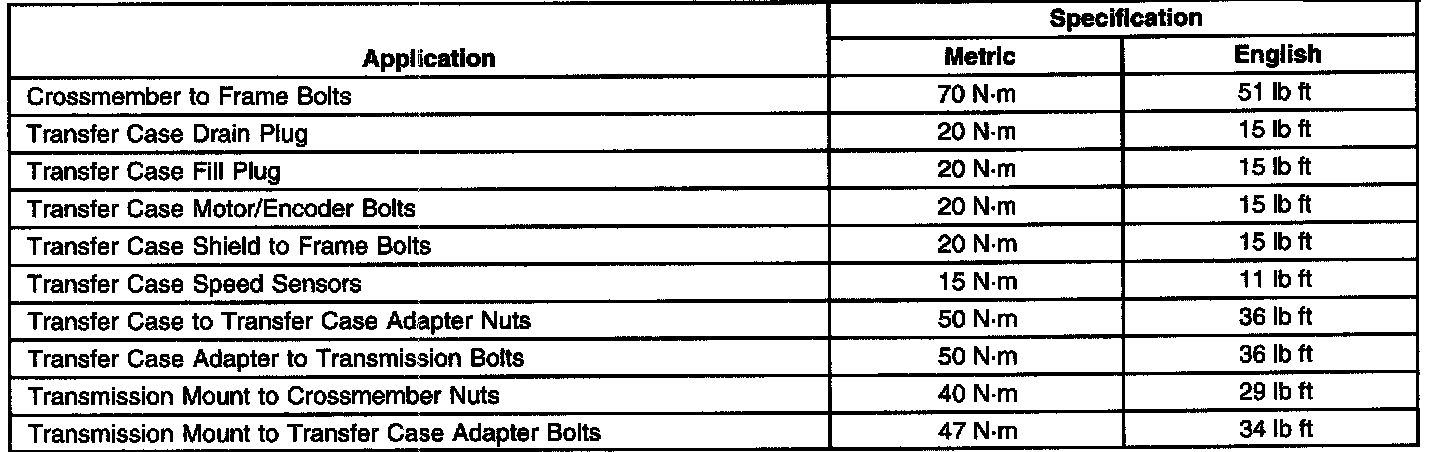 | Application | Specification |  |
|---|---|---|
|  | Metric | English |
| Crossmember to Frame Bolts | 70 N·m | 51 lb ft |
| Transfer Case Drain Plug | 20 N·m | 15 lb ft |
| Transfer Case Fill Plug | 20 N·m | 15 lb ft |
| Transfer Case Motor/Encoder Bolts | 20 N·m | 15 lb ft |
| Transfer Case Shield to Frame Bolts | 20 N·m | 15 lb ft |
| Transfer Case Speed Sensors | 15 N·m | 11 lb ft |
| Transfer Case to Transfer Case Adapter Nuts | 50 N·m | 36 lb ft |
| Transfer Case Adapter to Transmission Bolts | 50 N·m | 36 lb ft |
| Transmission Mount to Crossmember Nuts | 40 N·m | 29 lb ft |
| Transmission Mount to Transfer Case Adapter Bolts | 47 N·m | 34 lb ft |